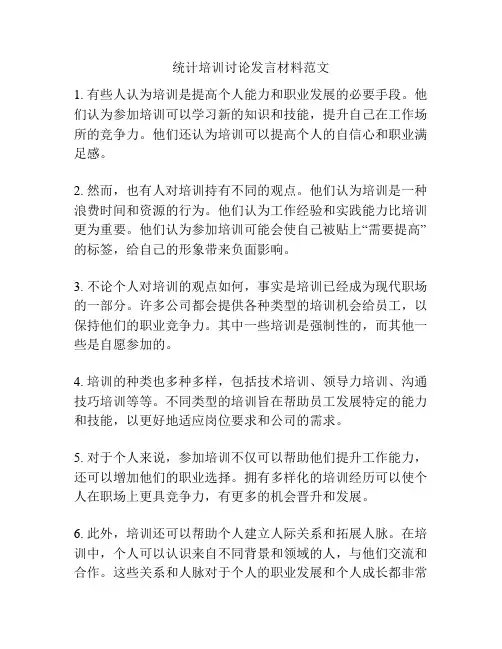 统计培训讨论发言材料范文

1. 有些人认为培训是提高个人能力和职业发展的必要手段。他们认为参加培训可以学习新的知识和技能，提升自己在工作场所的竞争力。他们还认为培训可以提高个人的自信心和职业满足感。

2. 然而，也有人对培训持有不同的观点。他们认为培训是一种浪费时间和资源的行为。他们认为工作经验和实践能力比培训更为重要。他们认为参加培训可能会使自己被贴上“需要提高”的标签，给自己的形象带来负面影响。

3. 不论个人对培训的观点如何，事实是培训已经成为现代职场的一部分。许多公司都会提供各种类型的培训机会给员工，以保持他们的职业竞争力。其中一些培训是强制性的，而其他一些是自愿参加的。

4. 培训的种类也多种多样，包括技术培训、领导力培训、沟通技巧培训等等。不同类型的培训旨在帮助员工发展特定的能力和技能，以更好地适应岗位要求和公司的需求。

5. 对于个人来说，参加培训不仅可以帮助他们提升工作能力，还可以增加他们的职业选择。拥有多样化的培训经历可以使个人在职场上更具竞争力，有更多的机会晋升和发展。

6. 此外，培训还可以帮助个人建立人际关系和拓展人脉。在培训中，个人可以认识来自不同背景和领域的人，与他们交流和合作。这些关系和人脉对于个人的职业发展和个人成长都非常